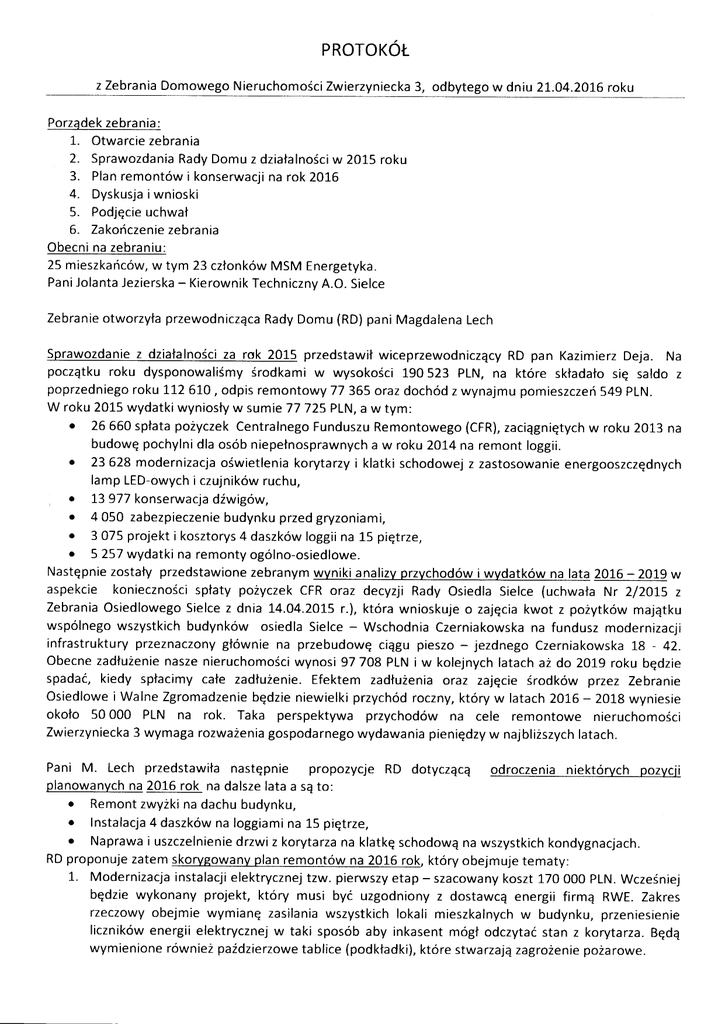 PROTOKÓŁ

z Zebrania Domowego Nieruchomości Zwierzyniecka 3, odbytego w dniu 21.04.2016 roku

Porządek zebrania:
1. Otwarcie zebrania
2. Sprawozdania Rady Domu z działalności w 2015 roku
3. Plan remontów i konserwacji na rok 2016
4. Dyskusja i wnioski
5. Podjęcie uchwał
6. Zakończenie zebrania
Obecni na zebraniu:
25 mieszkańców, w tym 23 członków MSM Energetyka.
Pani Jolanta Jezierska – Kierownik Techniczny A.O. Sielce

Zebranie otworzyła przewodnicząca Rady Domu (RD) pani Magdalena Lech

Sprawozdanie z działalności za rok 2015 przedstawił wiceprzewodniczący RD pan Kazimierz Deja. Na początku roku dysponowaliśmy środkami w wysokości 190 523 PLN, na które składało się saldo z poprzedniego roku 112 610 , odpis remontowy 77 365 oraz dochód z wynajmu pomieszczeń 549 PLN.
W roku 2015 wydatki wyniosły w sumie 77 725 PLN, a w tym:
• 26 660 spłata pożyczek Centralnego Funduszu Remontowego (CFR), zaciągniętych w roku 2013 na budowę pochylni dla osób niepełnosprawnych a w roku 2014 na remont loggii.
• 23 628 modernizacja oświetlenia korytarzy i klatki schodowej z zastosowanie energooszczędnych lamp LED-owych i czujników ruchu,
• 13 977 konserwacja dźwigów,
• 4 050 zabezpieczenie budynku przed gryzoniami,
• 3 075 projekt i kosztorys 4 daszków loggii na 15 piętrze,
• 5 257 wydatki na remonty ogólno-osiedlowe.
Następnie zostały przedstawione zebranym wyniki analizy przychodów i wydatków na lata 2016 – 2019 w aspekcie konieczności spłaty pożyczek CFR oraz decyzji Rady Osiedla Sielce (uchwała Nr 2/2015 z Zebrania Osiedlowego Sielce z dnia 14.04.2015 r.), która wnioskuje o zajęcia kwot z pożytków majątku wspólnego wszystkich budynków osiedla Sielce – Wschodnia Czerniakowska na fundusz modernizacji infrastruktury przeznaczony głównie na przebudowę ciągu pieszo – jezdnego Czerniakowska 18 - 42. Obecne zadłużenie nasze nieruchomości wynosi 97 708 PLN i w kolejnych latach aż do 2019 roku będzie spadać, kiedy spłacimy całe zadłużenie. Efektem zadłużenia oraz zajęcie środków przez Zebranie Osiedlowe i Walne Zgromadzenie będzie niewielki przychód roczny, który w latach 2016 – 2018 wyniesie około 50 000 PLN na rok. Taka perspektywa przychodów na cele remontowe nieruchomości Zwierzyniecka 3 wymaga rozważenia gospodarnego wydawania pieniędzy w najbliższych latach.

Pani M. Lech przedstawiła następnie propozycje RD dotyczącą odroczenia niektórych pozycji planowanych na 2016 rok na dalsze lata a są to:
• Remont zwyżki na dachu budynku,
• Instalacja 4 daszków na loggiami na 15 piętrze,
• Naprawa i uszczelnienie drzwi z korytarza na klatkę schodową na wszystkich kondygnacjach.
RD proponuje zatem skorygowany plan remontów na 2016 rok, który obejmuje tematy:
1. Modernizacja instalacji elektrycznej tzw. pierwszy etap – szacowany koszt 170 000 PLN. Wcześniej będzie wykonany projekt, który musi być uzgodniony z dostawcą energii firmą RWE. Zakres rzeczowy obejmie wymianę zasilania wszystkich lokali mieszkalnych w budynku, przeniesienie liczników energii elektrycznej w taki sposób aby inkasent mógł odczytać stan z korytarza. Będą wymienione również paździerzowe tablice (podkładki), które stwarzają zagrożenie pożarowe.